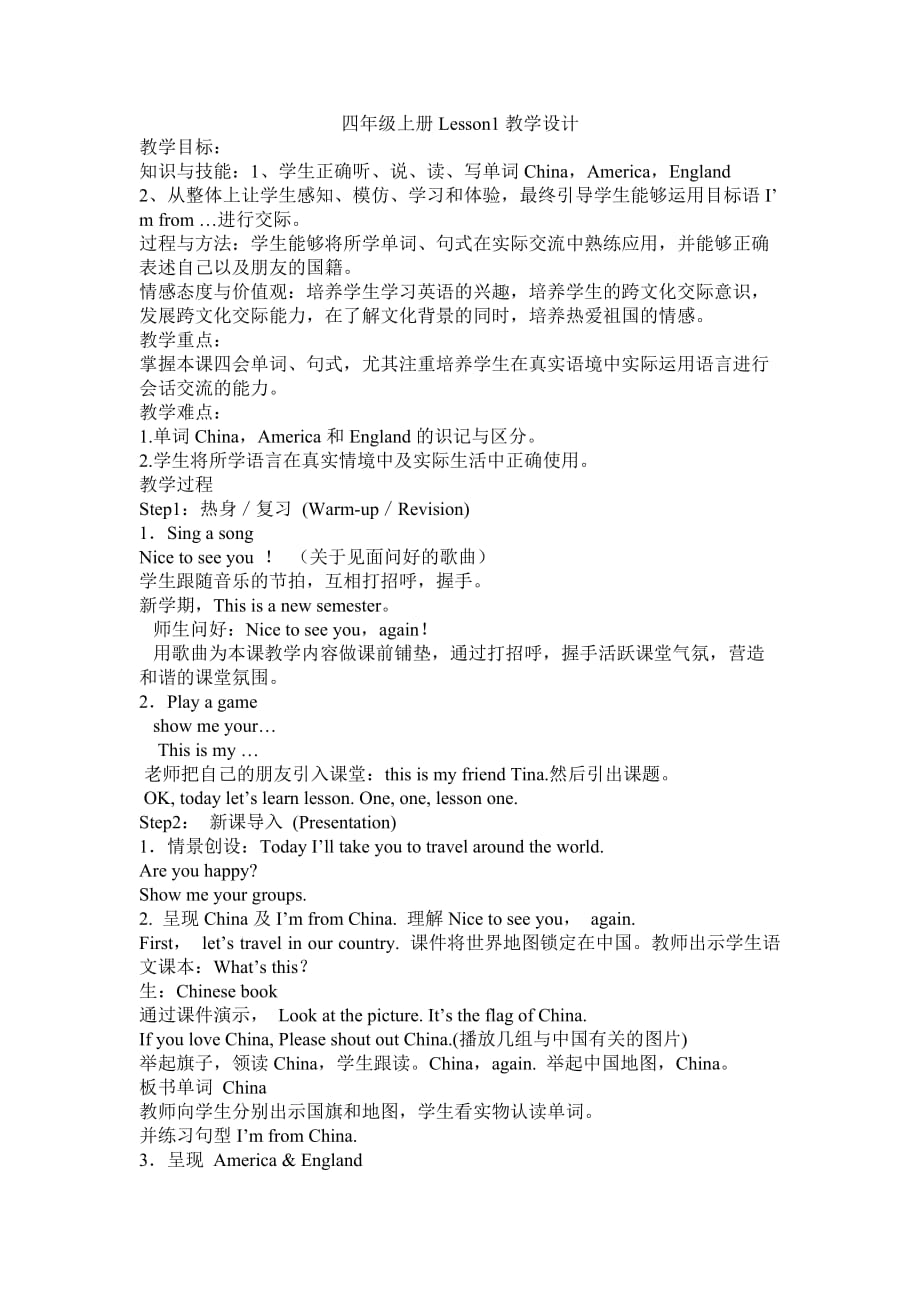 四年级上册 Lesson1 教学设计

教学目标：

知识与技能：1、学生正确听、说、读、写单词 China，America，England

2、从整体上让学生感知、模仿、学习和体验，最终引导学生能够运用目标语 I’m from …进行交际。

过程与方法：学生能够将所学单词、句式在实际交流中熟练应用，并能够正确表述自己以及朋友的国籍。

情感态度与价值观：培养学生学习英语的兴趣，培养学生的跨文化交际意识，发展跨文化交际能力，在了解文化背景的同时，培养热爱祖国的情感。

教学重点：

掌握本课四会单词、句式，尤其注重培养学生在真实语境中实际运用语言进行会话交流的能力。

教学难点：

1.单词 China，America 和 England 的识记与区分。

2.学生将所学语言在真实情境中及实际生活中正确使用。

教学过程

Step1：热身／复习 (Warm-up／Revision)

1．Sing a song

Nice to see you ！ （关于见面问好的歌曲）

学生跟随音乐的节拍，互相打招呼，握手。

新学期，This is a new semester。

师生问好：Nice to see you，again！

用歌曲为本课教学内容做课前铺垫，通过打招呼，握手活跃课堂气氛，营造和谐的课堂氛围。

2．Play a game

show me your…

This is my …

老师把自己的朋友引入课堂：this is my friend Tina.然后引出课题。

OK, today let’s learn lesson. One, one, lesson one.

Step2： 新课导入 (Presentation)

1．情景创设：Today I’ll take you to travel around the world.

Are you happy?

Show me your groups.

2. 呈现 China 及 I’m from China. 理解 Nice to see you， again.

First， let’s travel in our country. 课件将世界地图锁定在中国。教师出示学生语文课本：What’s this？

生：Chinese book

通过课件演示， Look at the picture. It’s the flag of China.

If you love China, Please shout out China.(播放几组与中国有关的图片)

举起旗子，领读 China，学生跟读。China，again. 举起中国地图，China。

板书单词 China

教师向学生分别出示国旗和地图，学生看实物认读单词。

并练习句型 I’m from China.

3．呈现 America & England